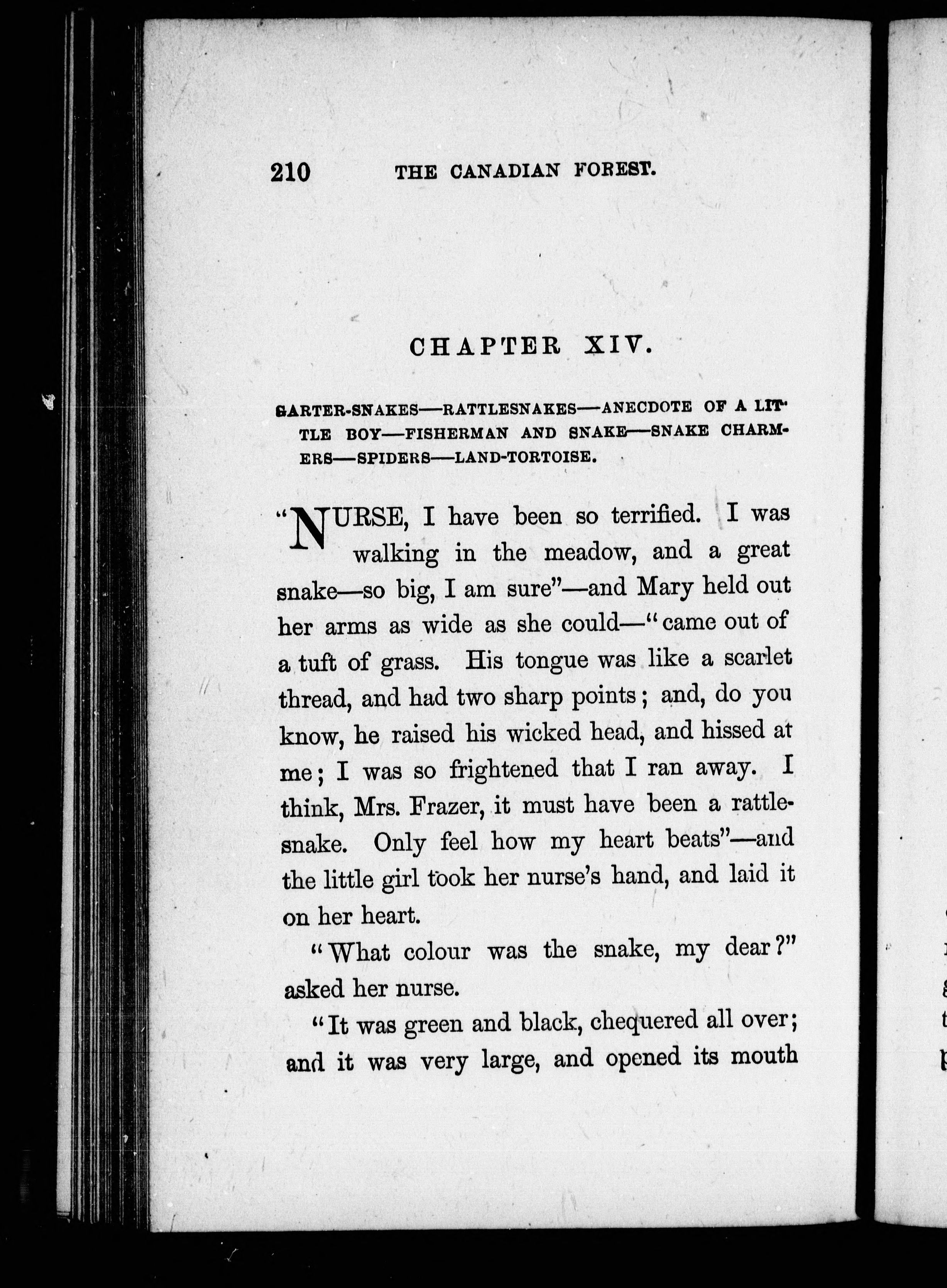 210 THE CANADIAN FOREST.

CHAPTER XIV.

GARTER-SNAKES—RATTLESNAKES—ANECDOTE OF A LITTLE BOY—FISHERMAN AND SNAKE—SNAKE CHARMERS—SPIDERS—LAND-TORTOISE.

"NURSE, I have been so terrified. I was walking in the meadow, and a great snake—so big, I am sure"—and Mary held out her arms as wide as she could—"came out of a tuft of grass. His tongue was like a scarlet thread, and had two sharp points; and, do you know, he raised his wicked head, and hissed at me; I was so frightened that I ran away. I think, Mrs. Frazer, it must have been a rattlesnake. Only feel how my heart beats"—and the little girl took her nurse's hand, and laid it on her heart.

"What colour was the snake, my dear?" asked her nurse.

"It was green and black, chequered all over; and it was very large, and opened its mouth